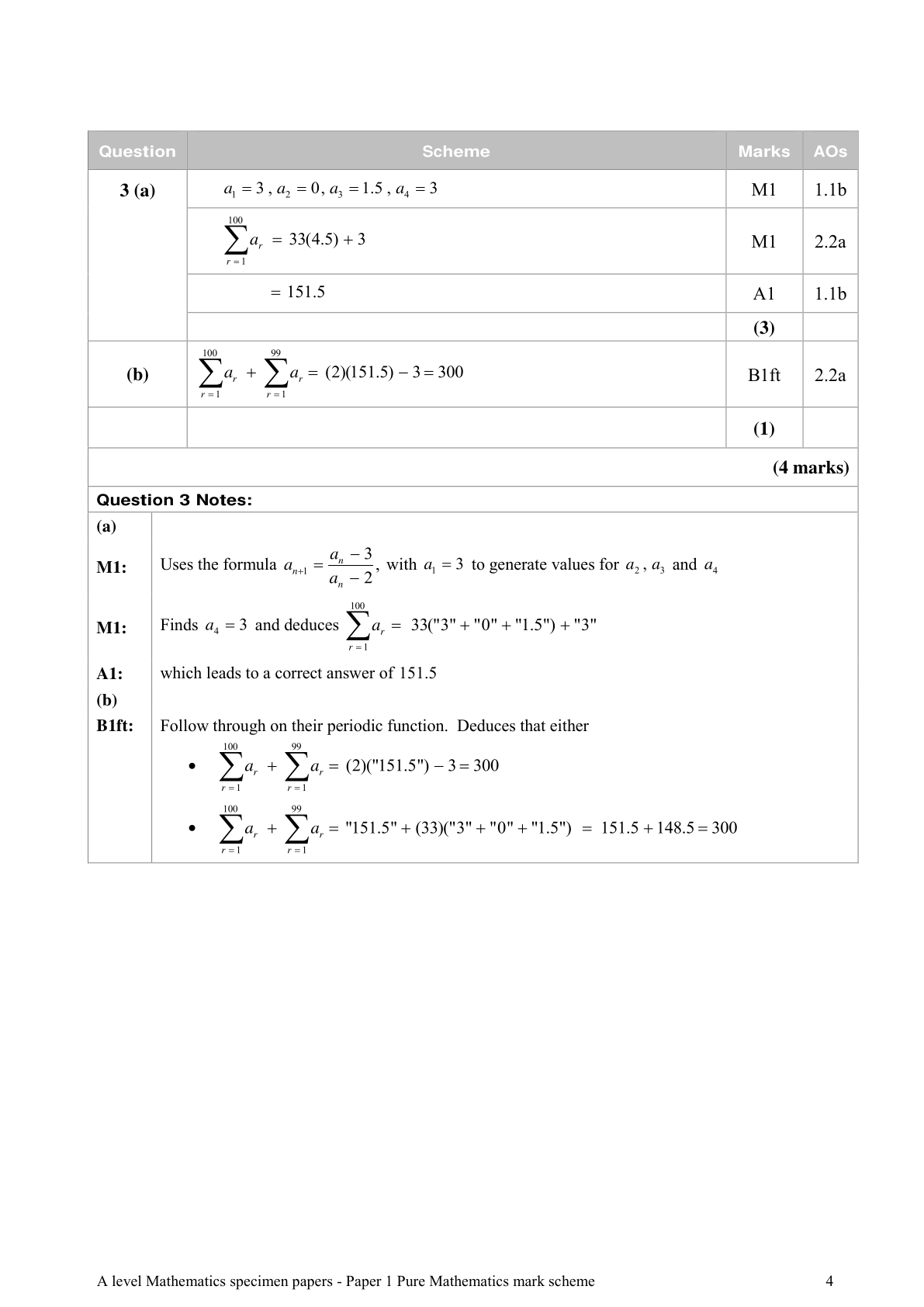 | Question | Scheme | Marks | AOs |
|---|---|---|---|
| 3 (a) | $a_1 = 3$ , $a_2 = 0$, $a_3 = 1.5$ , $a_4 = 3$ | M1 | 1.1b |
| | $\sum_{r=1}^{100} a_r = 33(4.5) + 3$ | M1 | 2.2a |
| | $= 151.5$ | A1 | 1.1b |
| | | (3) | |
| (b) | $\sum_{r=1}^{100} a_r + \sum_{r=1}^{99} a_r = (2)(151.5) - 3 = 300$ | B1ft | 2.2a |
| | | (1) | |
| (4 marks) | | | |

Question 3 Notes:

(a)

M1: Uses the formula $a_{n+1} = \frac{a_n - 3}{a_n - 2}$, with $a_1 = 3$ to generate values for $a_2$, $a_3$ and $a_4$

M1: Finds $a_4 = 3$ and deduces $\sum_{r=1}^{100} a_r = 33("3" + "0" + "1.5") + "3"$

A1: which leads to a correct answer of 151.5

(b)

B1ft: Follow through on their periodic function. Deduces that either

• $\sum_{r=1}^{100} a_r + \sum_{r=1}^{99} a_r = (2)("151.5") - 3 = 300$

• $\sum_{r=1}^{100} a_r + \sum_{r=1}^{99} a_r = "151.5" + (33)("3" + "0" + "1.5") = 151.5 + 148.5 = 300$

A level Mathematics specimen papers - Paper 1 Pure Mathematics mark scheme 4